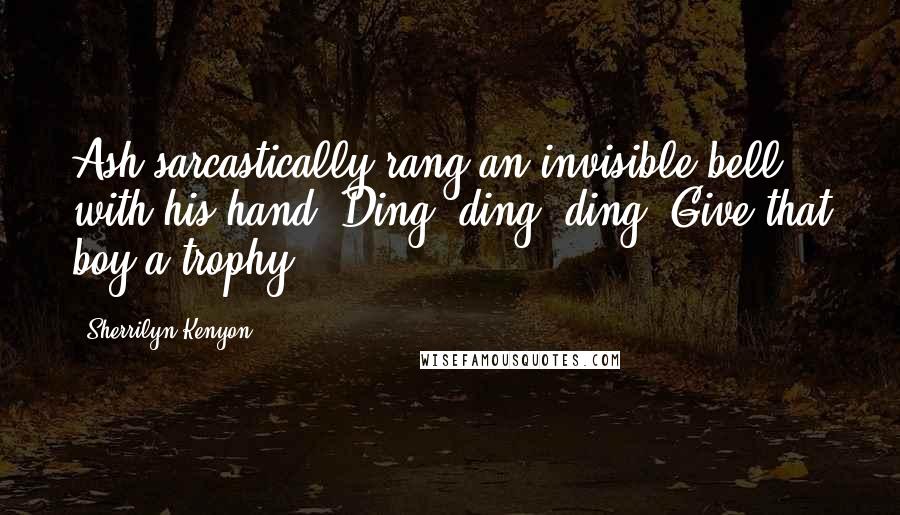 Ash sarcastically rang an invisible bell with his hand. Ding, ding, ding. Give that boy a trophy.

Sherrilyn Kenyon

WISEFAMOUSQUOTES.COM